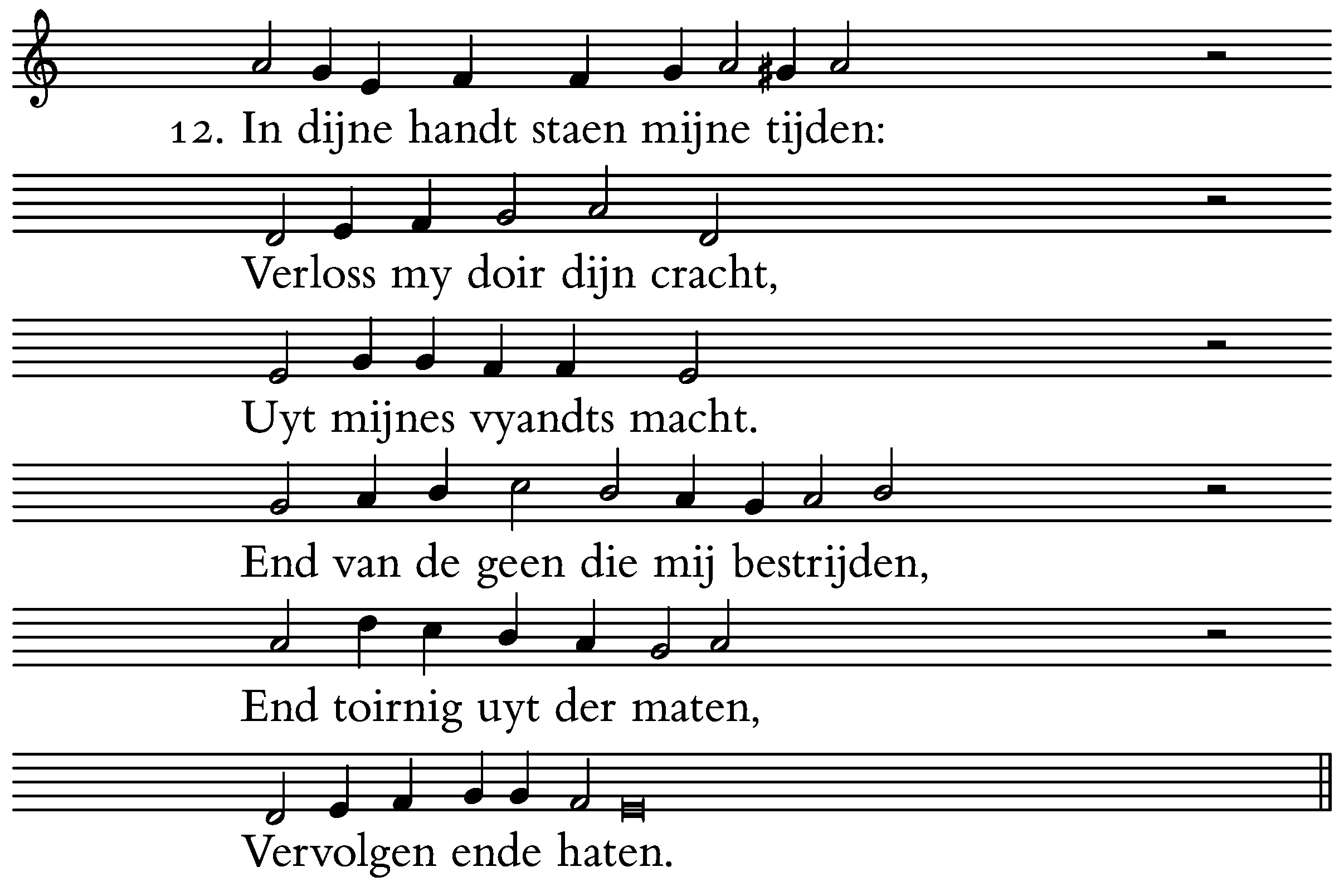 12. In dijne handt staen mijne tijden:

Verloss my doir dijn cracht,

Uyt mijnes vyandts macht.

End van de geen die mij bestrijden,

End toirnig uyt der maten,

Vervolgen ende haten.